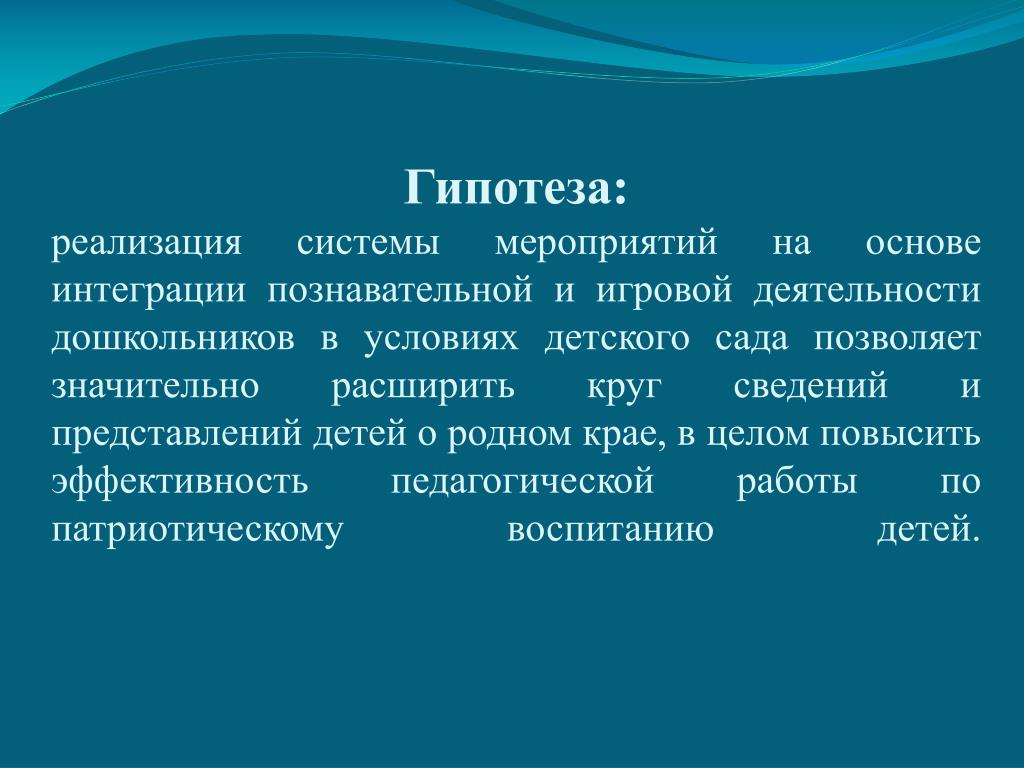 Гипотеза:

реализация системы мероприятий на основе интеграции познавательной и игровой деятельности дошкольников в условиях детского сада позволяет значительно расширить круг сведений и представлений детей о родном крае, в целом повысить эффективность педагогической работы по патриотическому воспитанию детей.